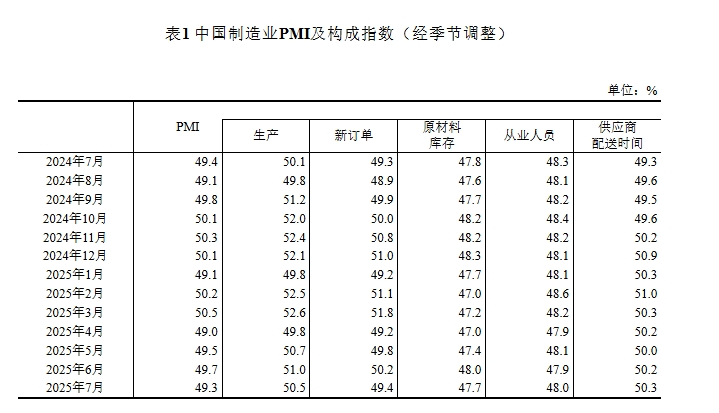 表1 中国制造业PMI及构成指数（经季节调整）

单位：%

|  | PMI | 生产 | 新订单 | 原材料库存 | 从业人员 | 供应商配送时间 |
|---|---|---|---|---|---|---|
| 2024年7月 | 49.4 | 50.1 | 49.3 | 47.8 | 48.3 | 49.3 |
| 2024年8月 | 49.1 | 49.8 | 48.9 | 47.6 | 48.1 | 49.6 |
| 2024年9月 | 49.8 | 51.2 | 49.9 | 47.7 | 48.2 | 49.5 |
| 2024年10月 | 50.1 | 52.0 | 50.0 | 48.2 | 48.4 | 49.6 |
| 2024年11月 | 50.3 | 52.4 | 50.8 | 48.2 | 48.2 | 50.2 |
| 2024年12月 | 50.1 | 52.1 | 51.0 | 48.3 | 48.1 | 50.9 |
| 2025年1月 | 49.1 | 49.8 | 49.2 | 47.7 | 48.1 | 50.3 |
| 2025年2月 | 50.2 | 52.5 | 51.1 | 47.0 | 48.6 | 51.0 |
| 2025年3月 | 50.5 | 52.6 | 51.8 | 47.2 | 48.2 | 50.3 |
| 2025年4月 | 49.0 | 49.8 | 49.2 | 47.0 | 47.9 | 50.2 |
| 2025年5月 | 49.5 | 50.7 | 49.8 | 47.4 | 48.1 | 50.0 |
| 2025年6月 | 49.7 | 51.0 | 50.2 | 48.0 | 47.9 | 50.2 |
| 2025年7月 | 49.3 | 50.5 | 49.4 | 47.7 | 48.0 | 50.3 |